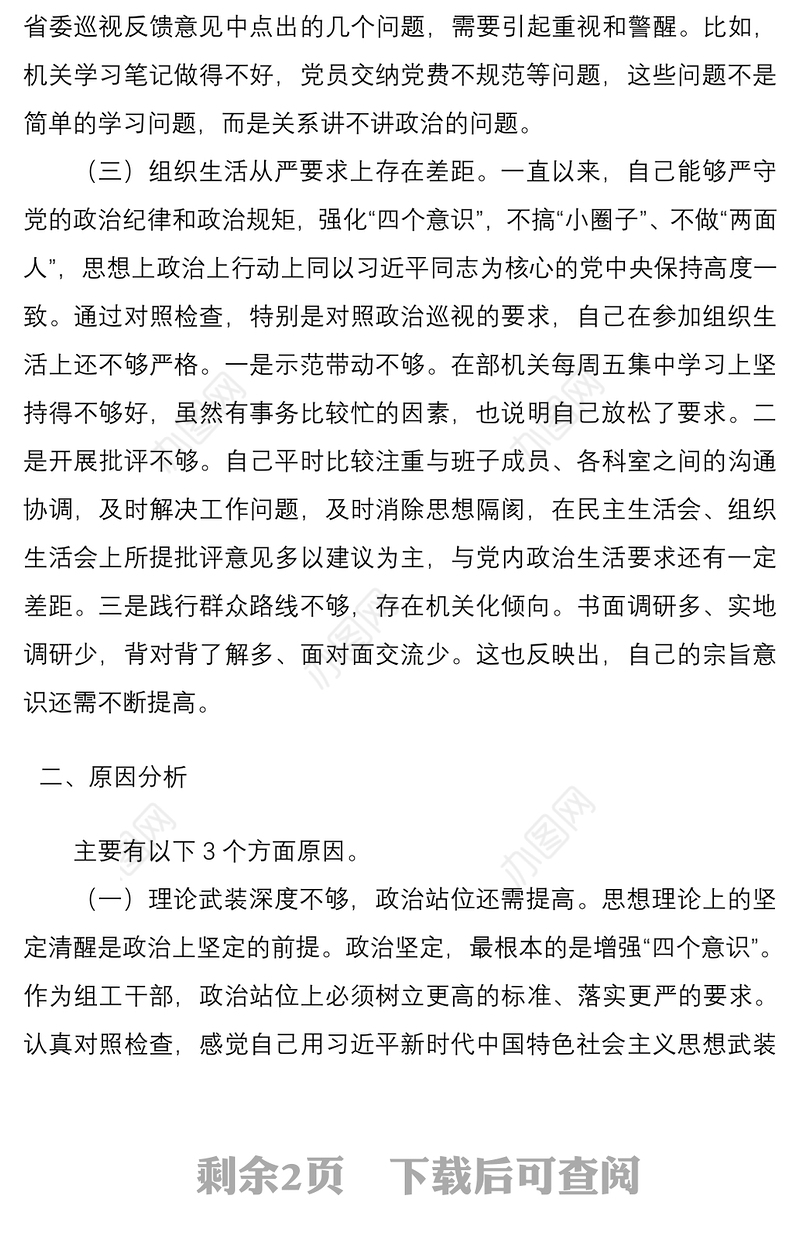 省委巡视反馈意见中点出的几个问题，需要引起重视和警醒。比如，机关学习笔记做得不好，党员交纳党费不规范等问题，这些问题不是简单的学习问题，而是关系讲不讲政治的问题。

（三）组织生活从严要求上存在差距。一直以来，自己能够严守党的政治纪律和政治规矩，强化“四个意识”，不搞“小圈子”、不做“两面人”，思想上政治上行动上同以习近平同志为核心的党中央保持高度一致。通过对照检查，特别是对照政治巡视的要求，自己在参加组织生活上还不够严格。一是示范带动不够。在部机关每周五集中学习上坚持得不够好，虽然有事务比较忙的因素，也说明自己放松了要求。二是开展批评不够。自己平时比较注重与班子成员、各科室之间的沟通协调，及时解决工作问题，及时消除思想隔阂，在民主生活会、组织生活会上所提批评意见多以建议为主，与党内政治生活要求还有一定差距。三是践行群众路线不够，存在机关化倾向。书面调研多、实地调研少，背对背了解多、面对面交流少。这也反映出，自己的宗旨意识还需不断提高。

二、原因分析

主要有以下 3 个方面原因。

（一）理论武装深度不够，政治站位还需提高。思想理论上的坚定清醒是政治上坚定的前提。政治坚定，最根本的是增强“四个意识”。作为组工干部，政治站位上必须树立更高的标准、落实更严的要求。认真对照检查，感觉自己用习近平新时代中国特色社会主义思想武装

剩余2页　下载后可查阅